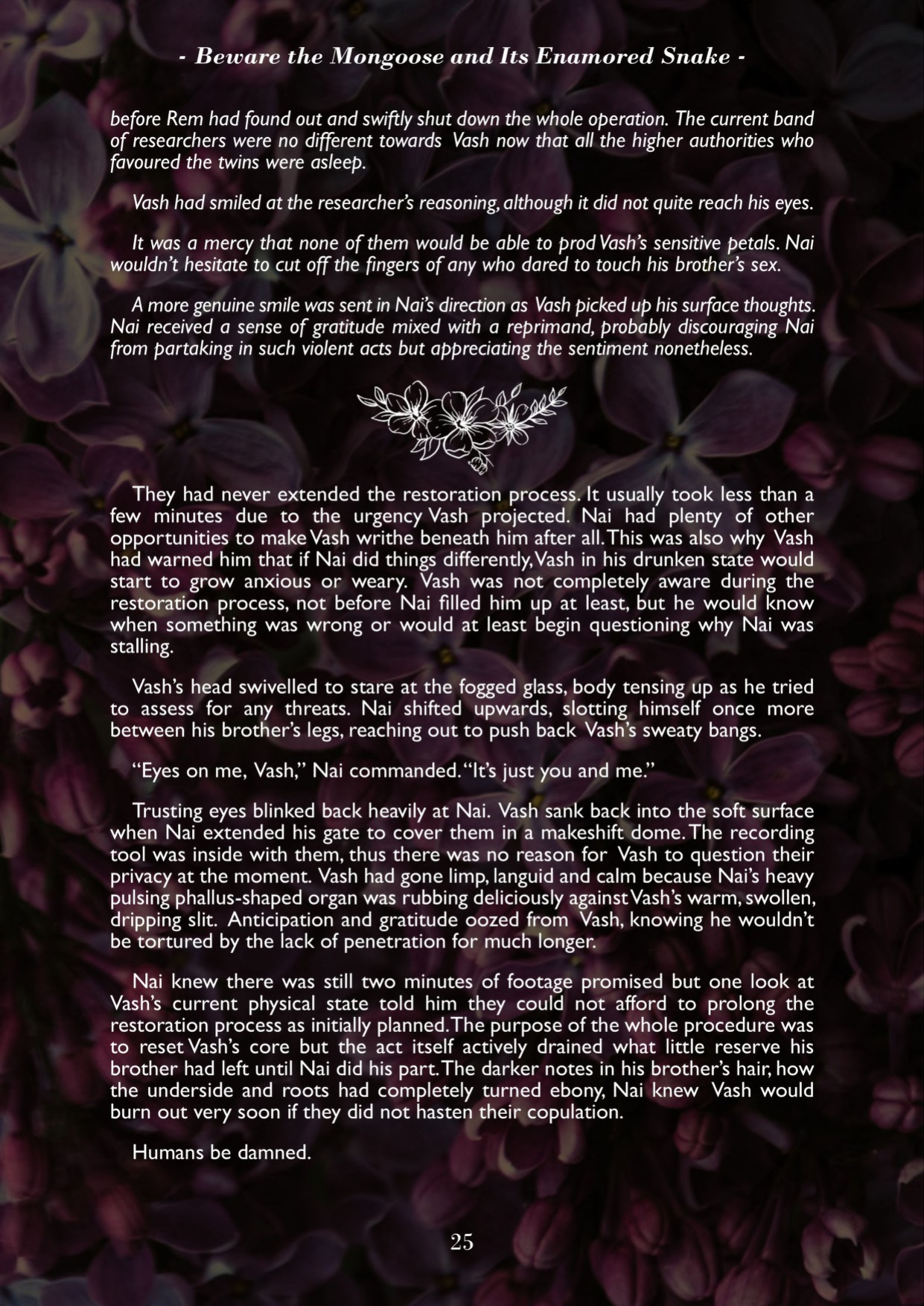 - Beware the Mongoose and Its Enamored Snake -

before Rem had found out and swiftly shut down the whole operation. The current band of researchers were no different towards Vash now that all the higher authorities who favoured the twins were asleep.

Vash had smiled at the researcher's reasoning, although it did not quite reach his eyes.

It was a mercy that none of them would be able to prod Vash's sensitive petals. Nai wouldn't hesitate to cut off the fingers of any who dared to touch his brother's sex.

A more genuine smile was sent in Nai's direction as Vash picked up his surface thoughts. Nai received a sense of gratitude mixed with a reprimand, probably discouraging Nai from partaking in such violent acts but appreciating the sentiment nonetheless.

They had never extended the restoration process. It usually took less than a few minutes due to the urgency Vash projected. Nai had plenty of other opportunities to make Vash writhe beneath him after all. This was also why Vash had warned him that if Nai did things differently, Vash in his drunken state would start to grow anxious or weary. Vash was not completely aware during the restoration process, not before Nai filled him up at least, but he would know when something was wrong or would at least begin questioning why Nai was stalling.

Vash's head swivelled to stare at the fogged glass, body tensing up as he tried to assess for any threats. Nai shifted upwards, slotting himself once more between his brother's legs, reaching out to push back Vash's sweaty bangs.

"Eyes on me, Vash," Nai commanded. "It's just you and me."

Trusting eyes blinked back heavily at Nai. Vash sank back into the soft surface when Nai extended his gate to cover them in a makeshift dome. The recording tool was inside with them, thus there was no reason for Vash to question their privacy at the moment. Vash had gone limp, languid and calm because Nai's heavy pulsing phallus-shaped organ was rubbing deliciously against Vash's warm, swollen, dripping slit. Anticipation and gratitude oozed from Vash, knowing he wouldn't be tortured by the lack of penetration for much longer.

Nai knew there was still two minutes of footage promised but one look at Vash's current physical state told him they could not afford to prolong the restoration process as initially planned. The purpose of the whole procedure was to reset Vash's core but the act itself actively drained what little reserve his brother had left until Nai did his part. The darker notes in his brother's hair, how the underside and roots had completely turned ebony, Nai knew Vash would burn out very soon if they did not hasten their copulation.

Humans be damned.

25